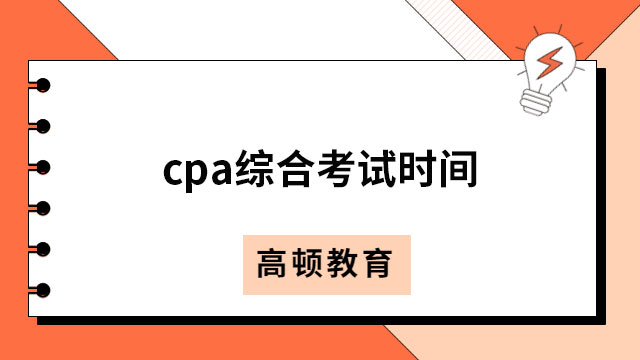 cpa综合考试时间

高顿教育